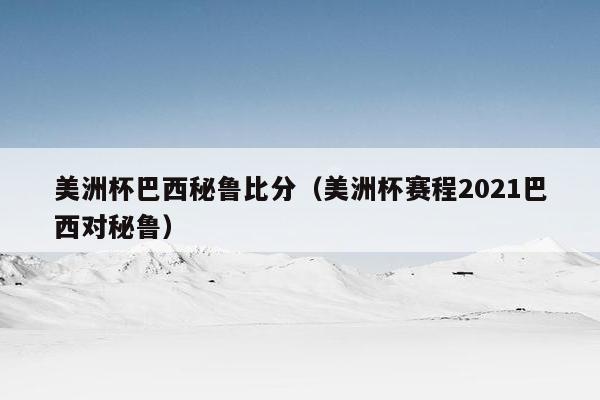 美洲杯巴西秘鲁比分（美洲杯赛程2021巴西对秘鲁）